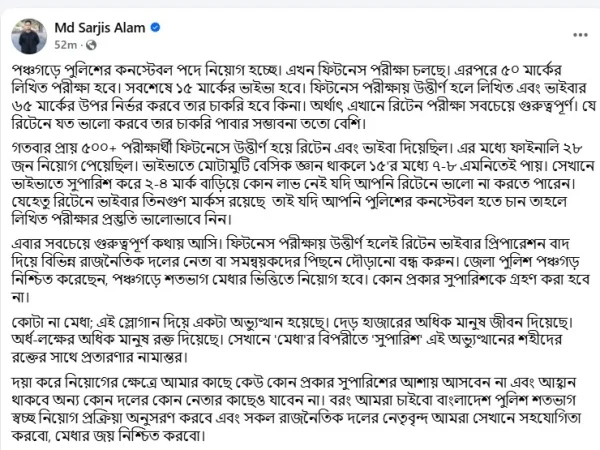 Md Sarjis Alam
52m · 

পঞ্চগড়ে পুলিশের কনস্টেবল পদে নিয়োগ হচ্ছে। এখন ফিটনেস পরীক্ষা চলছে। এরপরে ৫০ মার্কের লিখিত পরীক্ষা হবে। সবশেষে ১৫ মার্কের ভাইভা হবে। ফিটনেস পরীক্ষায় উত্তীর্ণ হলে লিখিত এবং ভাইবার ৬৫ মার্কের উপর নির্ভর করবে তার চাকরি হবে কিনা। অর্থাৎ এখানে রিটেন পরীক্ষা সবচেয়ে গুরুত্বপূর্ণ। যে রিটেনে যত ভালো করবে তার চাকরি পাবার সম্ভাবনা ততো বেশি।

গতবার প্রায় ৫০০+ পরীক্ষার্থী ফিটনেসে উত্তীর্ণ হয়ে রিটেন এবং ভাইবা দিয়েছিল। এর মধ্যে ফাইনালি ২৮ জন নিয়োগ পেয়েছিল। ভাইভাতে মোটামুটি বেসিক জ্ঞান থাকলে ১৫'র মধ্যে ৭-৮ এমনিতেই পায়। সেখানে ভাইভাতে সুপারিশ করে ২-৪ মার্ক বাড়িয়ে কোন লাভ নেই যদি আপনি রিটেনে ভালো না করতে পারেন। যেহেতু রিটেনে ভাইবার তিনগুণ মার্কস রয়েছে তাই যদি আপনি পুলিশের কনস্টেবল হতে চান তাহলে লিখিত পরীক্ষার প্রস্তুতি ভালোভাবে নিন।

এবার সবচেয়ে গুরুত্বপূর্ণ কথায় আসি। ফিটনেস পরীক্ষায় উত্তীর্ণ হলেই রিটেন ভাইবার প্রিপারেশন বাদ দিয়ে বিভিন্ন রাজনৈতিক দলের নেতা বা সমন্বয়কদের পিছনে দৌড়ানো বন্ধ করুন। জেলা পুলিশ পঞ্চগড় নিশ্চিত করেছেন, পঞ্চগড়ে শতভাগ মেধার ভিত্তিতে নিয়োগ হবে। কোন প্রকার সুপারিশকে গ্রহণ করা হবে না।

কোটা না মেধা; এই স্লোগান দিয়ে একটা অভ্যুত্থান হয়েছে। দেড় হাজারের অধিক মানুষ জীবন দিয়েছে। অর্ধ-লক্ষের অধিক মানুষ রক্ত দিয়েছে। সেখানে 'মেধা'র বিপরীতে 'সুপারিশ' এই অভ্যুত্থানের শহীদের রক্তের সাথে প্রতারণার নামান্তর।

দয়া করে নিয়োগের ক্ষেত্রে আমার কাছে কেউ কোন প্রকার সুপারিশের আশায় আসবেন না এবং আহ্বান থাকবে অন্য কোন দলের কোন নেতার কাছেও যাবেন না। বরং আমরা চাইবো বাংলাদেশ পুলিশ শতভাগ স্বচ্ছ নিয়োগ প্রক্রিয়া অনুসরণ করবে এবং সকল রাজনৈতিক দলের নেতৃবৃন্দ আমরা সেখানে সহযোগিতা করবো, মেধার জয় নিশ্চিত করবো।